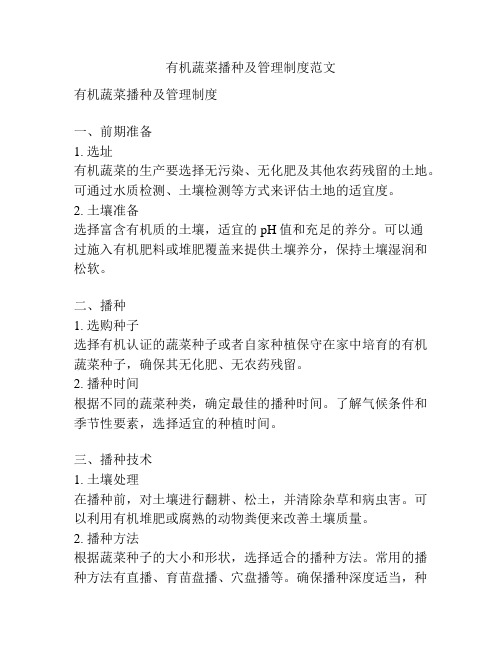 有机蔬菜播种及管理制度范文

有机蔬菜播种及管理制度

一、前期准备
1. 选址
有机蔬菜的生产要选择无污染、无化肥及其他农药残留的土地。可通过水质检测、土壤检测等方式来评估土地的适宜度。
2. 土壤准备
选择富含有机质的土壤，适宜的 pH 值和充足的养分。可以通过施入有机肥料或堆肥覆盖来提供土壤养分，保持土壤湿润和松软。

二、播种
1. 选购种子
选择有机认证的蔬菜种子或者自家种植保守在家中培育的有机蔬菜种子，确保其无化肥、无农药残留。
2. 播种时间
根据不同的蔬菜种类，确定最佳的播种时间。了解气候条件和季节性要素，选择适宜的种植时间。

三、播种技术
1. 土壤处理
在播种前，对土壤进行翻耕、松土，并清除杂草和病虫害。可以利用有机堆肥或腐熟的动物粪便来改善土壤质量。
2. 播种方法
根据蔬菜种子的大小和形状，选择适合的播种方法。常用的播种方法有直播、育苗盘播、穴盘播等。确保播种深度适当，种